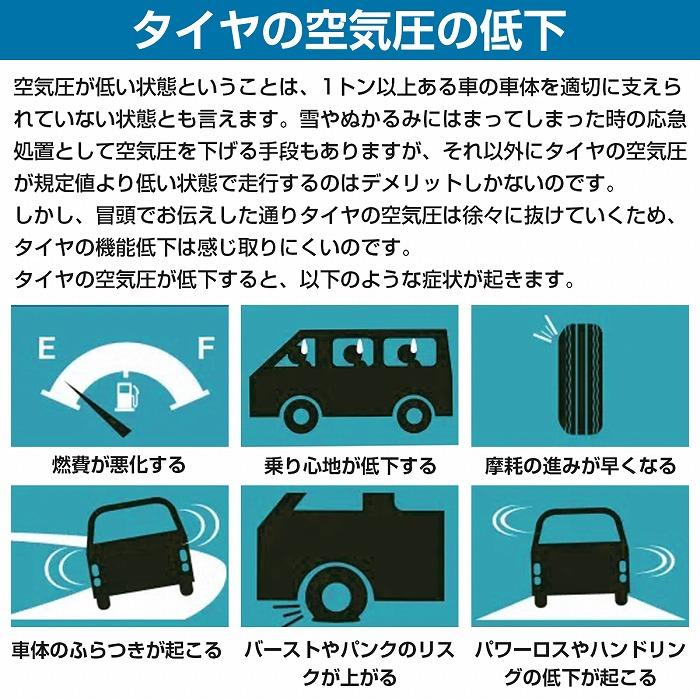 タイヤの空気圧の低下

空気圧が低い状態ということは、1トン以上ある車の車体を適切に支えられていない状態とも言えます。雪やぬかるみにはまってしまった時の応急処置として空気圧を下げる手段もありますが、それ以外にタイヤの空気圧が規定値より低い状態で走行するのはデメリットしかないのです。
しかし、冒頭でお伝えした通りタイヤの空気圧は徐々に抜けていくため、タイヤの機能低下は感じ取りにくいのです。
タイヤの空気圧が低下すると、以下のような症状が起きます。

E F

燃費が悪化する

乗り心地が低下する

摩耗の進みが早くなる

車体のふらつきが起こる

バーストやパンクのリスクが上がる

パワーロスやハンドリングの低下が起こる